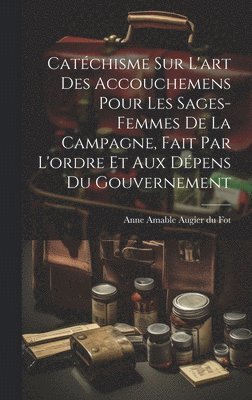 Catéchisme Sur L'art Des Accouchemens Pour Les Sages-Femmes De La Campagne, Fait Par L'ordre Et Aux Dépens Du Gouvernement

Anne Amable Augier du Fot